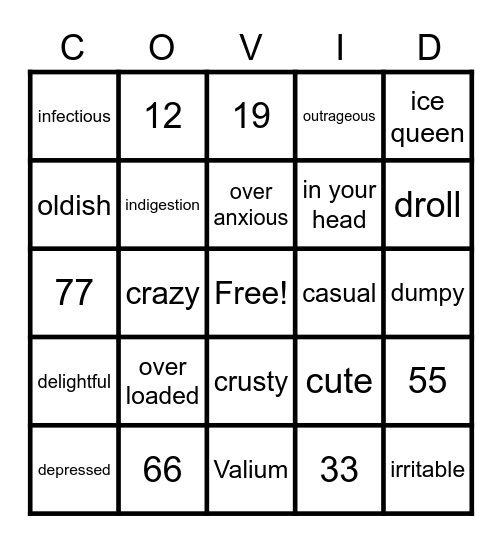 | C | O | V | I | D |
|---|---|---|---|---|
| infectious | 12 | 19 | outrageous | ice queen |
| oldish | indigestion | over anxious | in your head | droll |
| 77 | crazy | Free! | casual | dumpy |
| delightful | over loaded | crusty | cute | 55 |
| depressed | 66 | Valium | 33 | irritable |